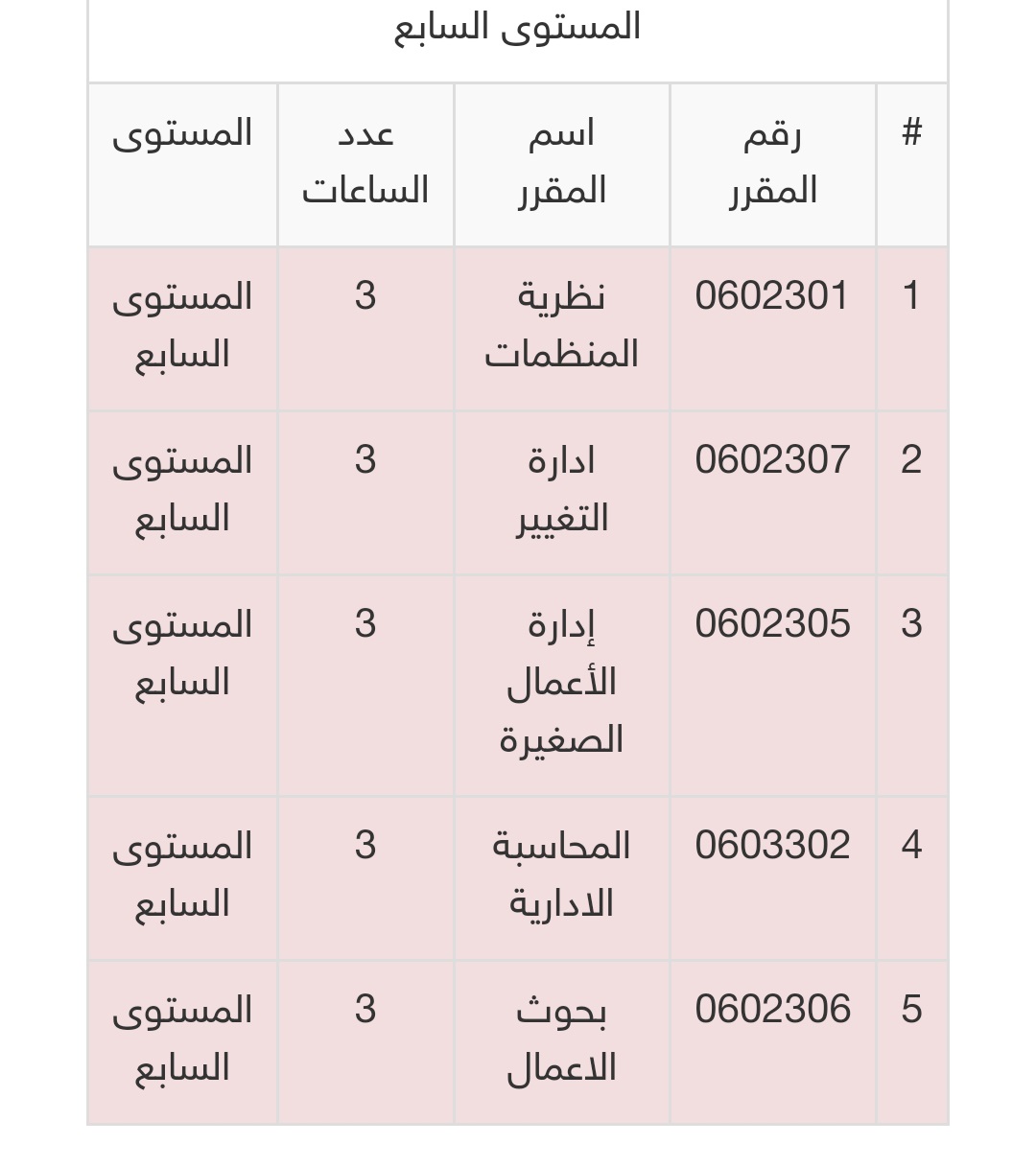 المستوى السابع

| # | رقم المقرر | اسم المقرر | عدد الساعات | المستوى |
|---|---|---|---|---|
| 1 | 0602301 | نظرية المنظمات | 3 | المستوى السابع |
| 2 | 0602307 | ادارة التغيير | 3 | المستوى السابع |
| 3 | 0602305 | إدارة الأعمال الصغيرة | 3 | المستوى السابع |
| 4 | 0603302 | المحاسبة الادارية | 3 | المستوى السابع |
| 5 | 0602306 | بحوث الاعمال | 3 | المستوى السابع |